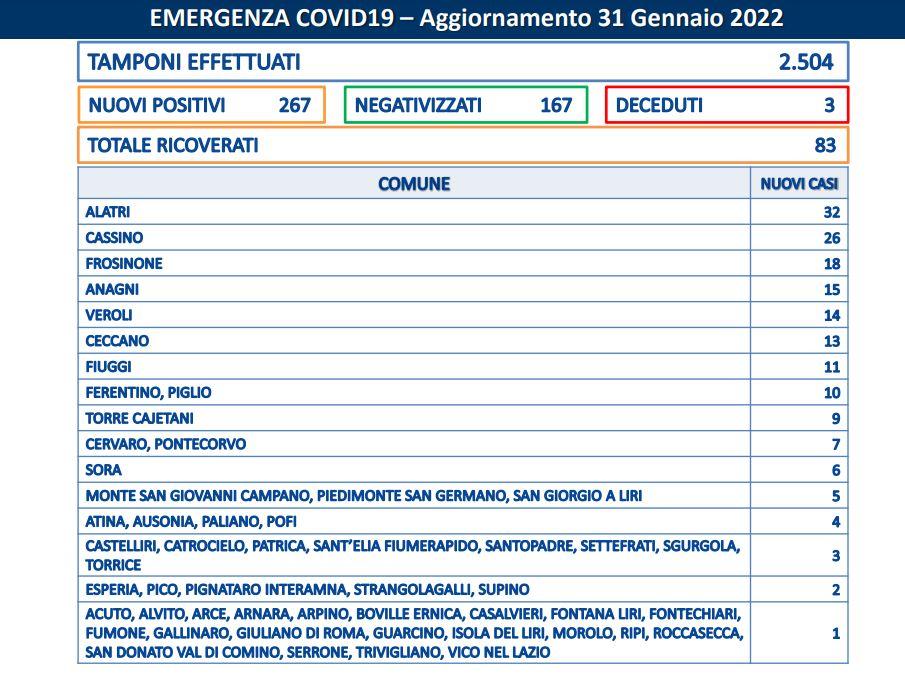 EMERGENZA COVID19 – Aggiornamento 31 Gennaio 2022

TAMPONI EFFETTUATI 2.504

NUOVI POSITIVI 267

NEGATIVIZZATI 167

DECEDUTI 3

TOTALE RICOVERATI 83

| COMUNE | NUOVI CASI |
|---|---|
| ALATRI | 32 |
| CASSINO | 26 |
| FROSINONE | 18 |
| ANAGNI | 15 |
| VEROLI | 14 |
| CECCANO | 13 |
| FIUGGI | 11 |
| FERENTINO, PIGLIO | 10 |
| TORRE CAJETANI | 9 |
| CERVARO, PONTECORVO | 7 |
| SORA | 6 |
| MONTE SAN GIOVANNI CAMPANO, PIEDIMONTE SAN GERMANO, SAN GIORGIO A LIRI | 5 |
| ATINA, AUSONIA, PALIANO, POFI | 4 |
| CASTELLIRI, CATROCIELO, PATRICA, SANT'ELIA FIUMERAPIDO, SANTOPADRE, SETTEFRATI, SGURGOLA, TORRICE | 3 |
| ESPERIA, PICO, PIGNATARO INTERAMNA, STRANGOLAGALLI, SUPINO | 2 |
| ACUTO, ALVITO, ARCE, ARNARA, ARPINO, BOVILLE ERNICA, CASALVIERI, FONTANA LIRI, FONTECHIARI, FUMONE, GALLINARO, GIULIANO DI ROMA, GUARCINO, ISOLA DEL LIRI, MOROLO, RIPI, ROCCASECCA, SAN DONATO VAL DI COMINO, SERRONE, TRIVIGLIANO, VICO NEL LAZIO | 1 |